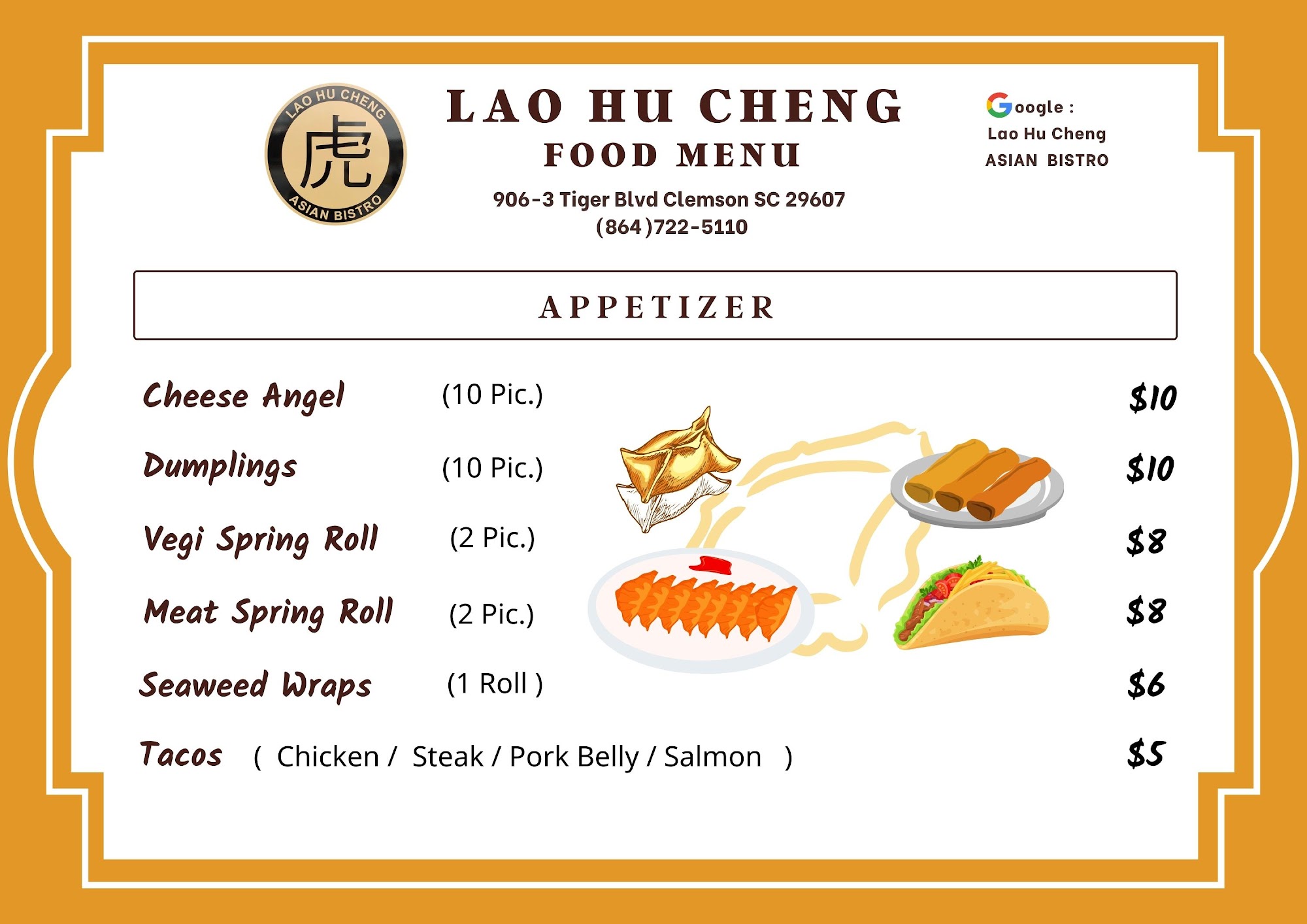 LAO HU CHENG
虎
ASIAN BISTRO

LAO HU CHENG
FOOD MENU

906-3 Tiger Blvd Clemson SC 29607
(864)722-5110

Google :
Lao Hu Cheng
ASIAN BISTRO

APPETIZER

Cheese Angel (10 Pic.) $10

Dumplings (10 Pic.) $10

Vegi Spring Roll (2 Pic.) $8

Meat Spring Roll (2 Pic.) $8

Seaweed Wraps (1 Roll ) $6

Tacos ( Chicken / Steak / Pork Belly / Salmon ) $5